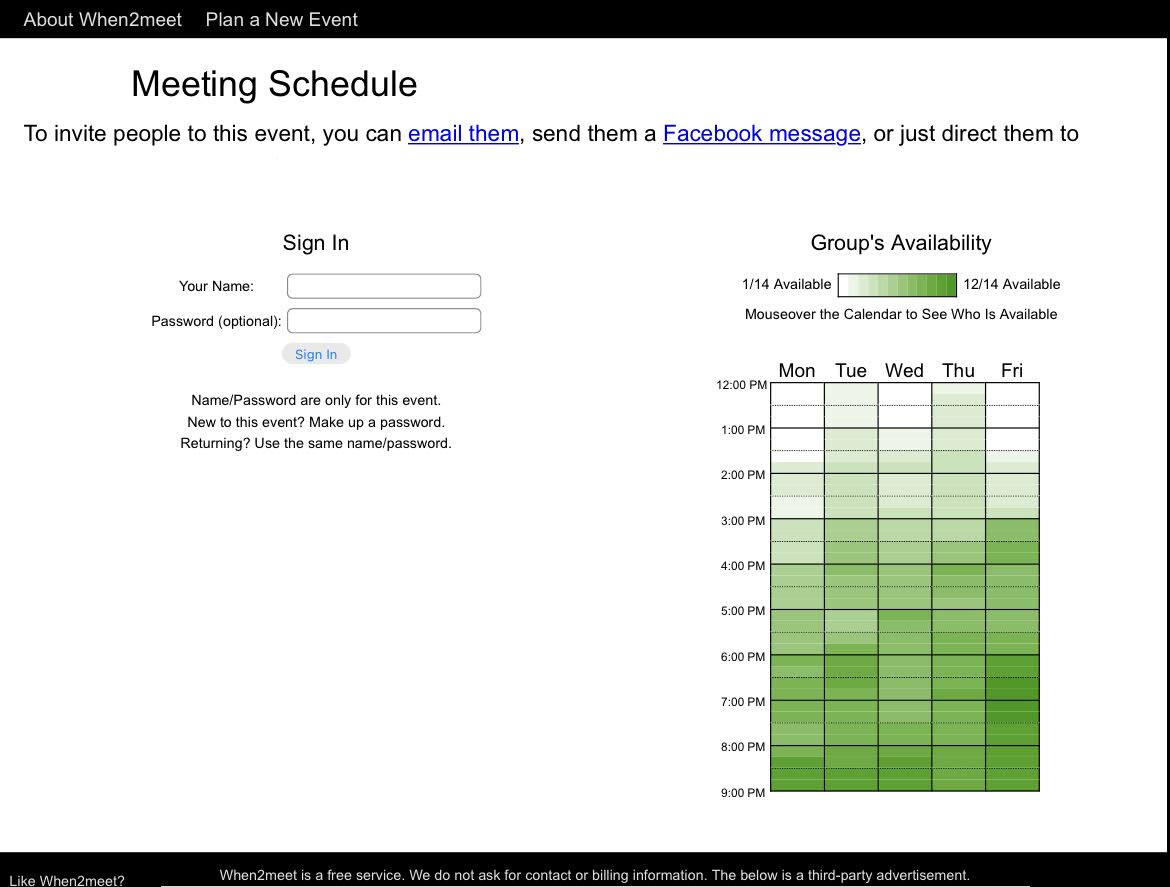 About When2meet Plan a New Event

Meeting Schedule

To invite people to this event, you can email them, send them a Facebook message, or just direct them to

Sign In

Your Name:

Password (optional):

Sign In

Name/Password are only for this event.
New to this event? Make up a password.
Returning? Use the same name/password.

Group's Availability

1/14 Available 12/14 Available

Mouseover the Calendar to See Who Is Available

Mon Tue Wed Thu Fri

12:00 PM
1:00 PM
2:00 PM
3:00 PM
4:00 PM
5:00 PM
6:00 PM
7:00 PM
8:00 PM
9:00 PM

Like When2meet?

When2meet is a free service. We do not ask for contact or billing information. The below is a third-party advertisement.